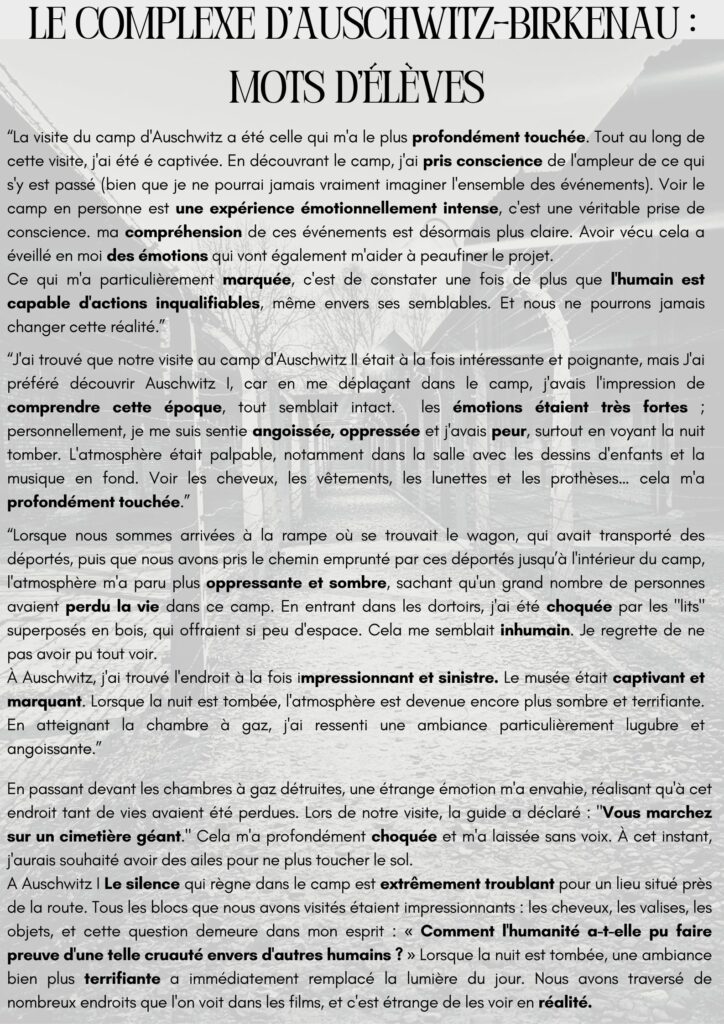 LE COMPLEXE D'AUSCHWITZ-BIRKENAU : MOTS D'ÉLÈVES

"La visite du camp d'Auschwitz a été celle qui m'a le plus profondément touchée. Tout au long de cette visite, j'ai été é captivée. En découvrant le camp, j'ai pris conscience de l'ampleur de ce qui s'y est passé (bien que je ne pourrai jamais vraiment imaginer l'ensemble des événements). Voir le camp en personne est une expérience émotionnellement intense, c'est une véritable prise de conscience. ma compréhension de ces événements est désormais plus claire. Avoir vécu cela a éveillé en moi des émotions qui vont également m'aider à peaufiner le projet.
Ce qui m'a particulièrement marquée, c'est de constater une fois de plus que l'humain est capable d'actions inqualifiables, même envers ses semblables. Et nous ne pourrons jamais changer cette réalité."

"J'ai trouvé que notre visite au camp d'Auschwitz II était à la fois intéressante et poignante, mais J'ai préféré découvrir Auschwitz I, car en me déplaçant dans le camp, j'avais l'impression de comprendre cette époque, tout semblait intact. les émotions étaient très fortes ; personnellement, je me suis sentie angoissée, oppressée et j'avais peur, surtout en voyant la nuit tomber. L'atmosphère était palpable, notamment dans la salle avec les dessins d'enfants et la musique en fond. Voir les cheveux, les vêtements, les lunettes et les prothèses... cela m'a profondément touchée."

"Lorsque nous sommes arrivées à la rampe où se trouvait le wagon, qui avait transporté des déportés, puis que nous avons pris le chemin emprunté par ces déportés jusqu'à l'intérieur du camp, l'atmosphère m'a paru plus oppressante et sombre, sachant qu'un grand nombre de personnes avaient perdu la vie dans ce camp. En entrant dans les dortoirs, j'ai été choquée par les "lits" superposés en bois, qui offraient si peu d'espace. Cela me semblait inhumain. Je regrette de ne pas avoir pu tout voir.
À Auschwitz, j'ai trouvé l'endroit à la fois impressionnant et sinistre. Le musée était captivant et marquant. Lorsque la nuit est tombée, l'atmosphère est devenue encore plus sombre et terrifiante. En atteignant la chambre à gaz, j'ai ressenti une ambiance particulièrement lugubre et angoissante."

En passant devant les chambres à gaz détruites, une étrange émotion m'a envahie, réalisant qu'à cet endroit tant de vies avaient été perdues. Lors de notre visite, la guide a déclaré : "Vous marchez sur un cimetière géant." Cela m'a profondément choquée et m'a laissée sans voix. À cet instant, j'aurais souhaité avoir des ailes pour ne plus toucher le sol.
A Auschwitz I Le silence qui règne dans le camp est extrêmement troublant pour un lieu situé près de la route. Tous les blocs que nous avons visités étaient impressionnants : les cheveux, les valises, les objets, et cette question demeure dans mon esprit : « Comment l'humanité a-t-elle pu faire preuve d'une telle cruauté envers d'autres humains ? » Lorsque la nuit est tombée, une ambiance bien plus terrifiante a immédiatement remplacé la lumière du jour. Nous avons traversé de nombreux endroits que l'on voit dans les films, et c'est étrange de les voir en réalité.